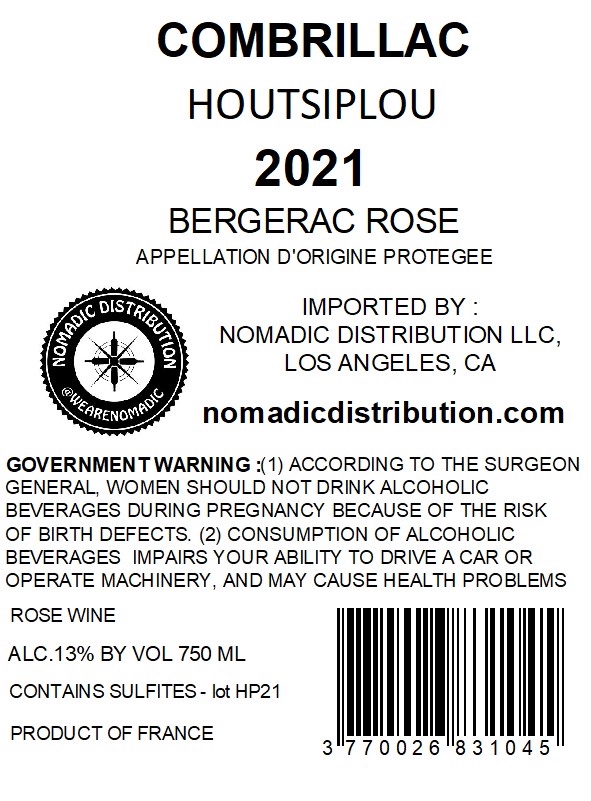 COMBRILLAC

HOUTSIPLOU

2021

BERGERAC ROSE

APPELLATION D'ORIGINE PROTEGEE

NOMADIC DISTRIBUTION

@WEARENOMADIC

IMPORTED BY :
NOMADIC DISTRIBUTION LLC,
LOS ANGELES, CA

nomadicdistribution.com

GOVERNMENT WARNING :(1) ACCORDING TO THE SURGEON GENERAL, WOMEN SHOULD NOT DRINK ALCOHOLIC BEVERAGES DURING PREGNANCY BECAUSE OF THE RISK OF BIRTH DEFECTS. (2) CONSUMPTION OF ALCOHOLIC BEVERAGES IMPAIRS YOUR ABILITY TO DRIVE A CAR OR OPERATE MACHINERY, AND MAY CAUSE HEALTH PROBLEMS

ROSE WINE

ALC.13% BY VOL 750 ML

CONTAINS SULFITES - lot HP21

PRODUCT OF FRANCE

3 770026 831045